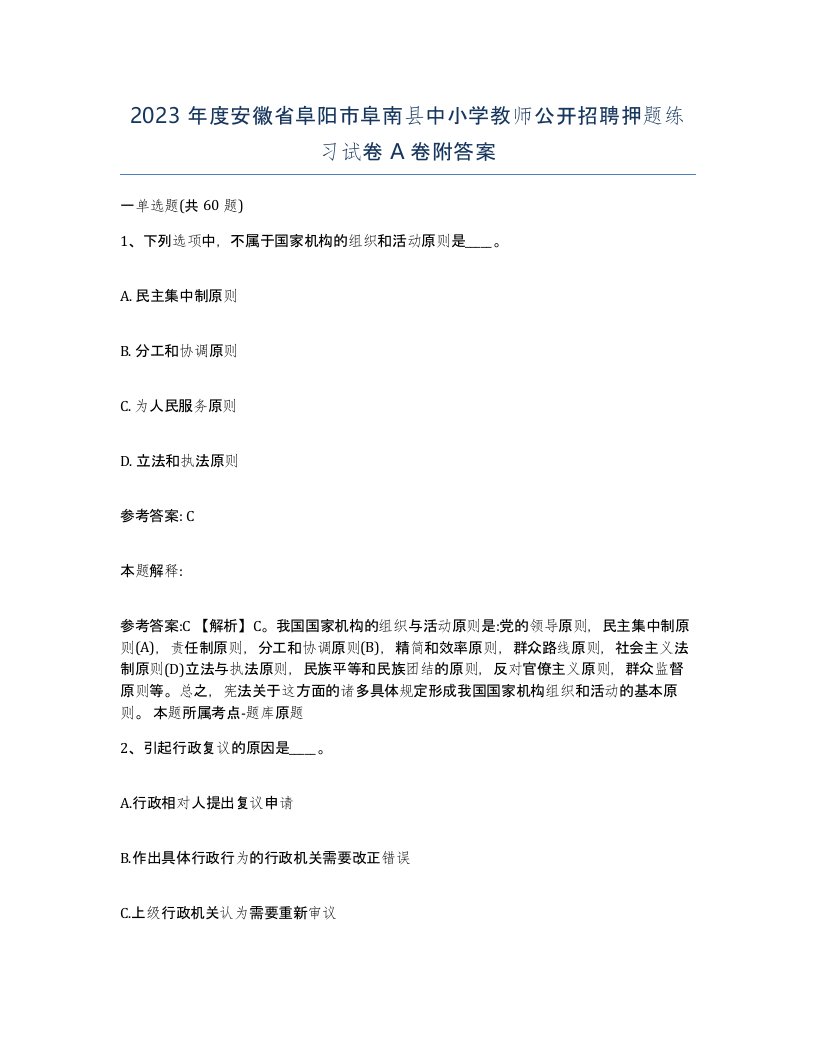 2023 年度安徽省阜阳市阜南县中小学教师公开招聘押题练习试卷 A 卷附答案

一单选题(共 60 题)

1、下列选项中，不属于国家机构的组织和活动原则是____。

A. 民主集中制原则

B. 分工和协调原则

C. 为人民服务原则

D. 立法和执法原则

参考答案: C

本题解释:

参考答案:C 【解析】C。我国国家机构的组织与活动原则是:党的领导原则，民主集中制原则(A)，责任制原则，分工和协调原则(B)，精简和效率原则，群众路线原则，社会主义法制原则(D)立法与执法原则，民族平等和民族团结的原则，反对官僚主义原则，群众监督原则等。总之，宪法关于这方面的诸多具体规定形成我国国家机构组织和活动的基本原则。 本题所属考点-题库原题

2、引起行政复议的原因是____。

A.行政相对人提出复议申请

B.作出具体行政行为的行政机关需要改正错误

C.上级行政机关认为需要重新审议